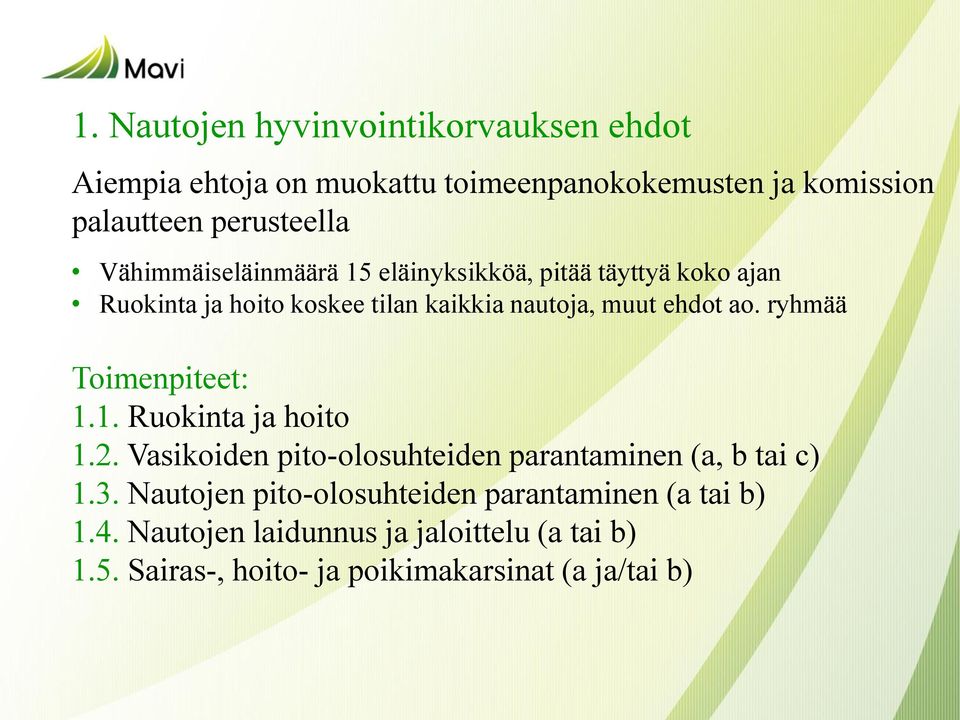 Mavi

1. Nautojen hyvinvointikorvauksen ehdot

Aiempia ehtoja on muokattu toimeenpanokokemusten ja komission palautteen perusteella

• Vähimmäiseläinmäärä 15 eläinyksikköä, pitää täyttyä koko ajan
• Ruokinta ja hoito koskee tilan kaikkia nautoja, muut ehdot ao. ryhmää

Toimenpiteet:
1.1. Ruokinta ja hoito
1.2. Vasikoiden pito-olosuhteiden parantaminen (a, b tai c)
1.3. Nautojen pito-olosuhteiden parantaminen (a tai b)
1.4. Nautojen laidunnus ja jaloittelu (a tai b)
1.5. Sairas-, hoito- ja poikimakarsinat (a ja/tai b)